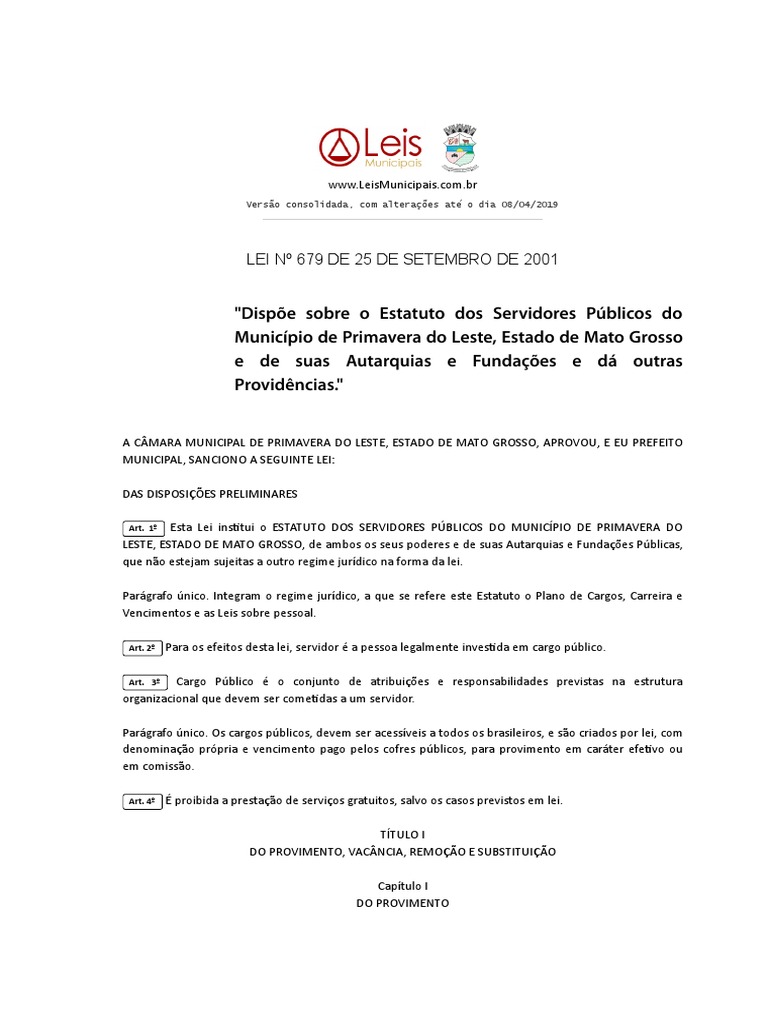 Leis Municipais

www.LeisMunicipais.com.br

Versão consolidada, com alterações até o dia 08/04/2019

LEI Nº 679 DE 25 DE SETEMBRO DE 2001

"Dispõe sobre o Estatuto dos Servidores Públicos do Município de Primavera do Leste, Estado de Mato Grosso e de suas Autarquias e Fundações e dá outras Providências."

A CÂMARA MUNICIPAL DE PRIMAVERA DO LESTE, ESTADO DE MATO GROSSO, APROVOU, E EU PREFEITO MUNICIPAL, SANCIONO A SEGUINTE LEI:

DAS DISPOSIÇÕES PRELIMINARES

Art. 1º Esta Lei institui o ESTATUTO DOS SERVIDORES PÚBLICOS DO MUNICÍPIO DE PRIMAVERA DO LESTE, ESTADO DE MATO GROSSO, de ambos os seus poderes e de suas Autarquias e Fundações Públicas, que não estejam sujeitas a outro regime jurídico na forma da lei.

Parágrafo único. Integram o regime jurídico, a que se refere este Estatuto o Plano de Cargos, Carreira e Vencimentos e as Leis sobre pessoal.

Art. 2º Para os efeitos desta lei, servidor é a pessoa legalmente investida em cargo público.

Art. 3º Cargo Público é o conjunto de atribuições e responsabilidades previstas na estrutura organizacional que devem ser cometidas a um servidor.

Parágrafo único. Os cargos públicos, devem ser acessíveis a todos os brasileiros, e são criados por lei, com denominação própria e vencimento pago pelos cofres públicos, para provimento em caráter efetivo ou em comissão.

Art. 4º É proibida a prestação de serviços gratuitos, salvo os casos previstos em lei.

TÍTULO I
DO PROVIMENTO, VACÂNCIA, REMOÇÃO E SUBSTITUIÇÃO

Capítulo I
DO PROVIMENTO